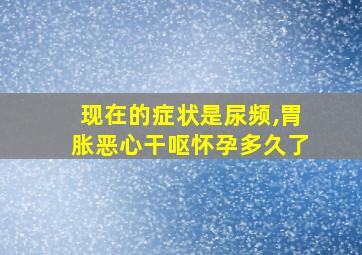 现在的症状是尿频,胃胀恶心干呕怀孕多久了